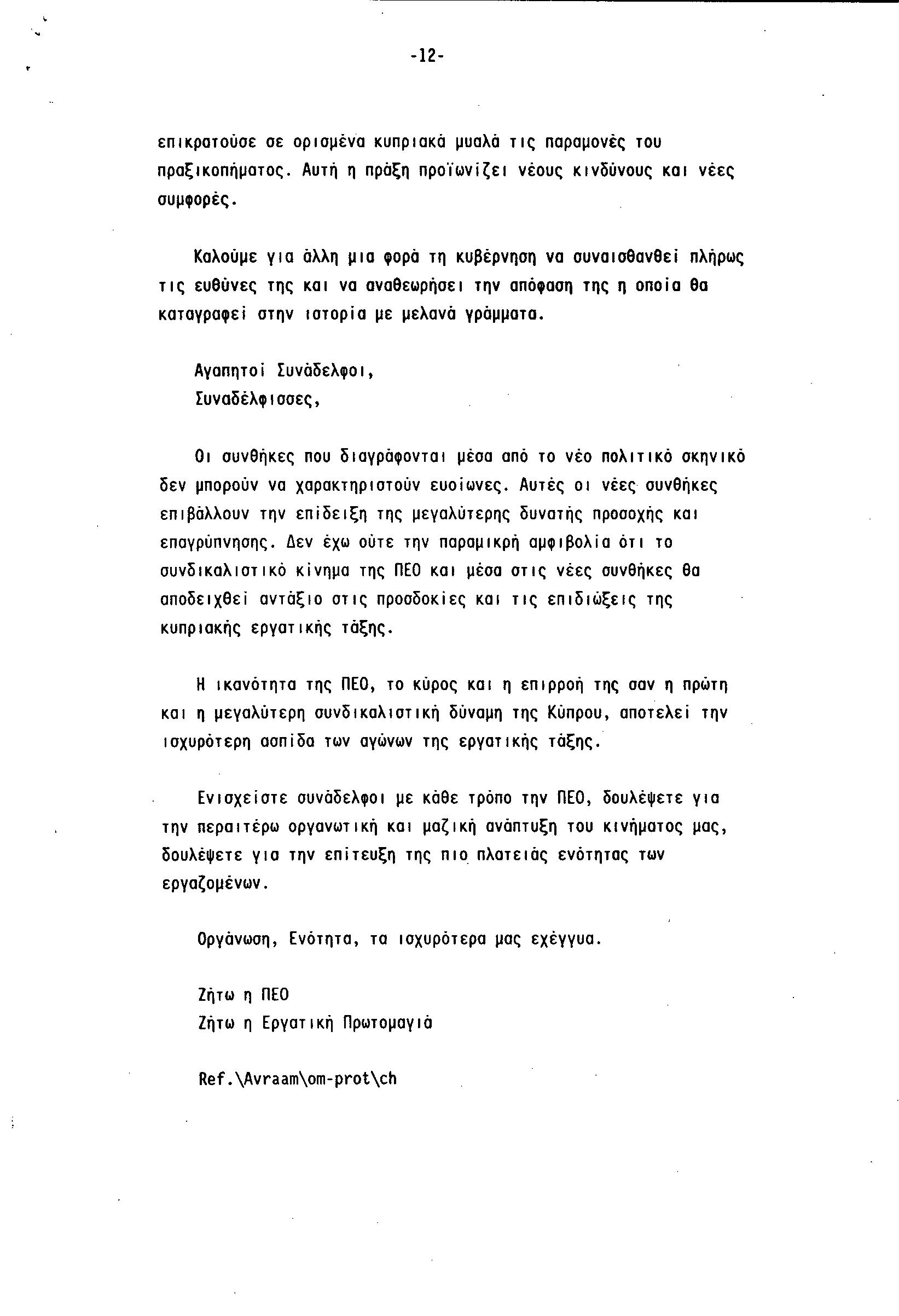 -12-

επικρατούσε σε ορισμένα κυπριακά μυαλά τις παραμονές του πραξικοπήματος. Αυτή η πράξη προϊωνίζει νέους κινδύνους και νέες συμφορές.

Καλούμε για άλλη μια φορά τη κυβέρνηση να συναισθανθεί πλήρως τις ευθύνες της και να αναθεωρήσει την απόφαση της η οποία θα καταγραφεί στην ιστορία με μελανά γράμματα.

Αγαπητοί Συνάδελφοι,
Συναδέλφισσες,

Οι συνθήκες που διαγράφονται μέσα από το νέο πολιτικό σκηνικό δεν μπορούν να χαρακτηριστούν ευοίωνες. Αυτές οι νέες συνθήκες επιβάλλουν την επίδειξη της μεγαλύτερης δυνατής προσοχής και επαγρύπνησης. Δεν έχω ούτε την παραμικρή αμφιβολία ότι το συνδικαλιστικό κίνημα της ΠΕΟ και μέσα στις νέες συνθήκες θα αποδειχθεί αντάξιο στις προσδοκίες και τις επιδιώξεις της κυπριακής εργατικής τάξης.

Η ικανότητα της ΠΕΟ, το κύρος και η επιρροή της σαν η πρώτη και η μεγαλύτερη συνδικαλιστική δύναμη της Κύπρου, αποτελεί την ισχυρότερη ασπίδα των αγώνων της εργατικής τάξης.

Ενισχείστε συνάδελφοι με κάθε τρόπο την ΠΕΟ, δουλέψετε για την περαιτέρω οργανωτική και μαζική ανάπτυξη του κινήματος μας, δουλέψετε για την επίτευξη της πιο πλατειάς ενότητας των εργαζομένων.

Οργάνωση, Ενότητα, τα ισχυρότερα μας εχέγγυα.

Ζήτω η ΠΕΟ
Ζήτω η Εργατική Πρωτομαγιά

Ref.\Avraam\om-prot\ch